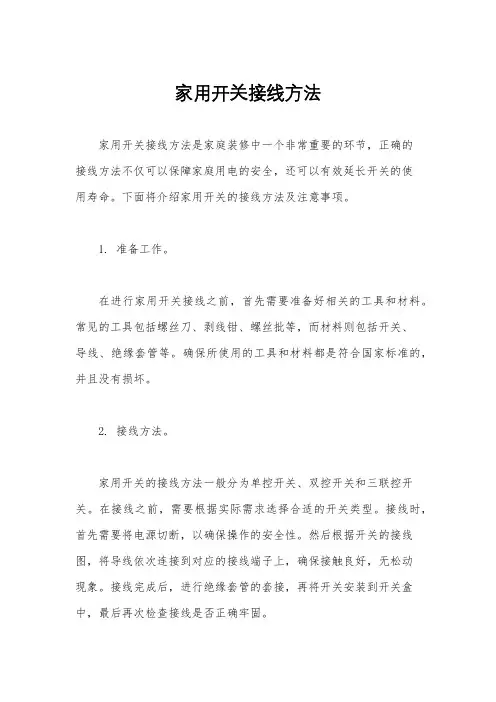 家用开关接线方法

家用开关接线方法是家庭装修中一个非常重要的环节，正确的接线方法不仅可以保障家庭用电的安全，还可以有效延长开关的使用寿命。下面将介绍家用开关的接线方法及注意事项。

1. 准备工作。

在进行家用开关接线之前，首先需要准备好相关的工具和材料。常见的工具包括螺丝刀、剥线钳、螺丝批等，而材料则包括开关、导线、绝缘套管等。确保所使用的工具和材料都是符合国家标准的，并且没有损坏。

2. 接线方法。

家用开关的接线方法一般分为单控开关、双控开关和三联控开关。在接线之前，需要根据实际需求选择合适的开关类型。接线时，首先需要将电源切断，以确保操作的安全性。然后根据开关的接线图，将导线依次连接到对应的接线端子上，确保接触良好，无松动现象。接线完成后，进行绝缘套管的套接，再将开关安装到开关盒中，最后再次检查接线是否正确牢固。